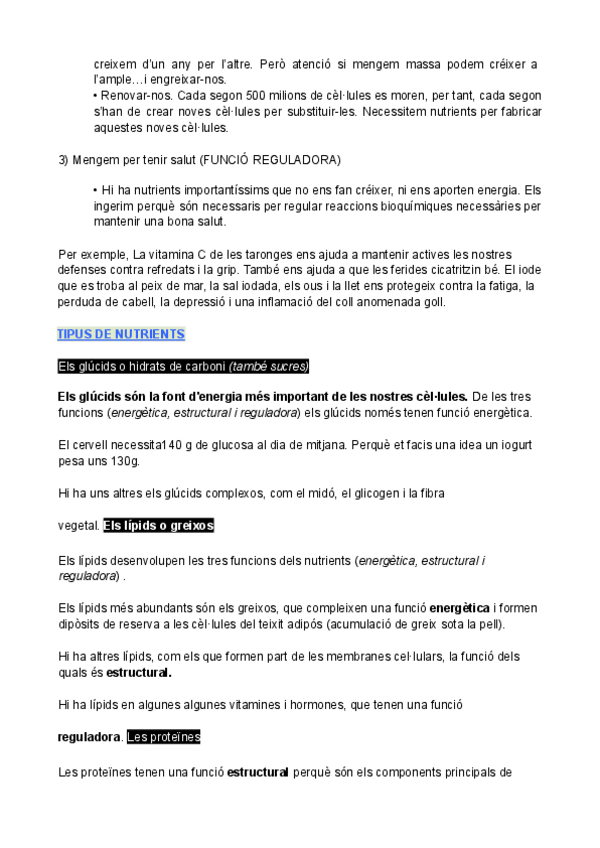 creixem d'un any per l'altre. Però atenció si mengem massa podem créixer a l'ample…i engreixar-nos.
• Renovar-nos. Cada segon 500 milions de cèl·lules es moren, per tant, cada segon s'han de crear noves cèl·lules per substituir-les. Necessitem nutrients per fabricar aquestes noves cèl·lules.

3) Mengem per tenir salut (FUNCIÓ REGULADORA)

• Hi ha nutrients importantíssims que no ens fan créixer, ni ens aporten energia. Els ingerim perquè són necessaris per regular reaccions bioquímiques necessàries per mantenir una bona salut.

Per exemple, La vitamina C de les taronges ens ajuda a mantenir actives les nostres defenses contra refredats i la grip. També ens ajuda a que les ferides cicatritzin bé. El iode que es troba al peix de mar, la sal iodada, els ous i la llet ens protegeix contra la fatiga, la perduda de cabell, la depressió i una inflamació del coll anomenada goll.

TIPUS DE NUTRIENTS

Els glúcids o hidrats de carboni (també sucres)

Els glúcids són la font d'energia més important de les nostres cèl·lules. De les tres funcions (energètica, estructural i reguladora) els glúcids només tenen funció energètica.

El cervell necessita140 g de glucosa al dia de mitjana. Perquè et facis una idea un iogurt pesa uns 130g.

Hi ha uns altres els glúcids complexos, com el midó, el glicogen i la fibra

vegetal. Els lípids o greixos

Els lípids desenvolupen les tres funcions dels nutrients (energètica, estructural i reguladora) .

Els lípids més abundants són els greixos, que compleixen una funció energètica i formen dipòsits de reserva a les cèl·lules del teixit adipós (acumulació de greix sota la pell).

Hi ha altres lípids, com els que formen part de les membranes cel·lulars, la funció dels quals és estructural.

Hi ha lípids en algunes algunes vitamines i hormones, que tenen una funció

reguladora. Les proteïnes

Les proteïnes tenen una funció estructural perquè són els components principals de